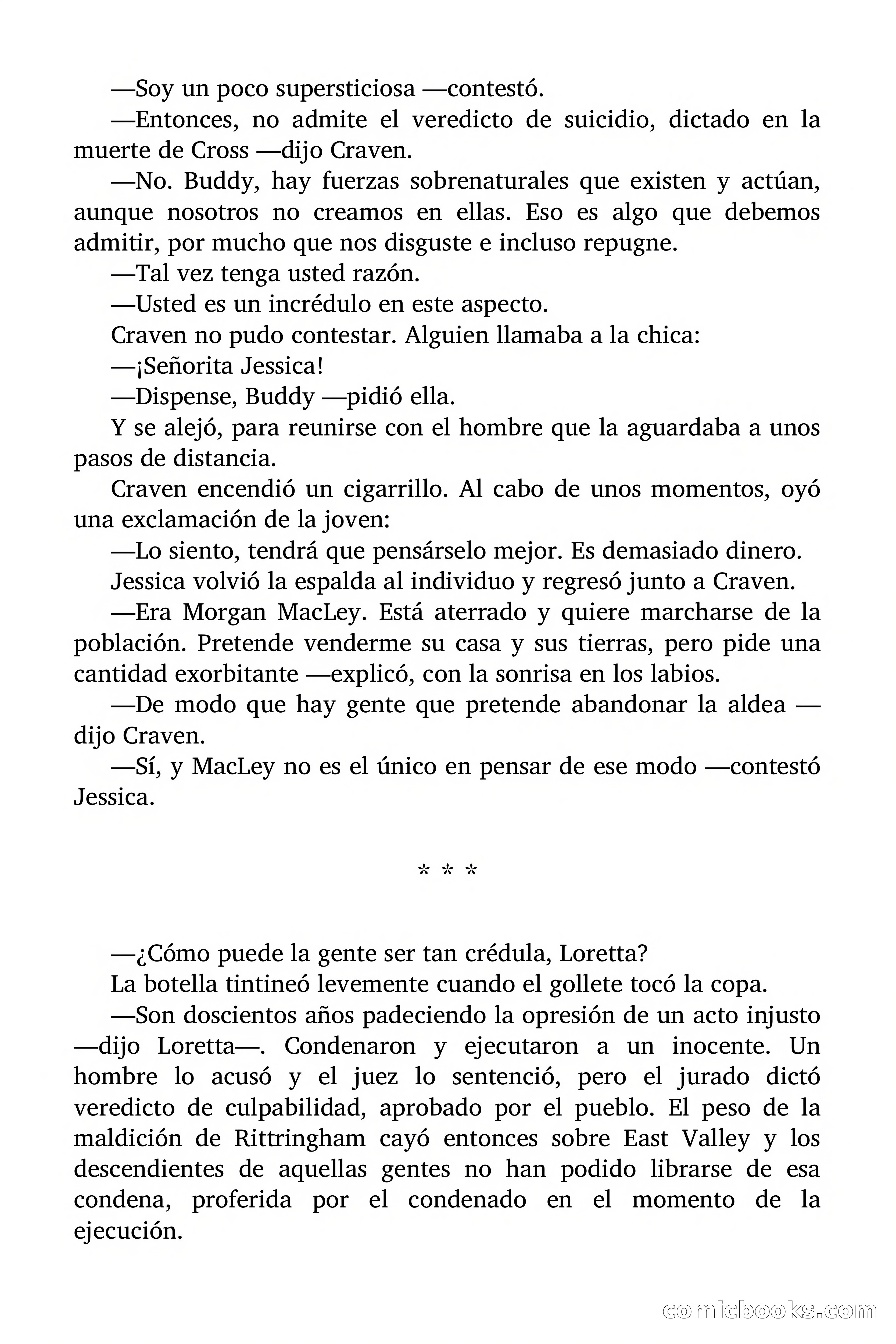 —Soy un poco supersticiosa —contestó.

—Entonces, no admite el veredicto de suicidio, dictado en la muerte de Cross —dijo Craven.

—No. Buddy, hay fuerzas sobrenaturales que existen y actúan, aunque nosotros no creamos en ellas. Eso es algo que debemos admitir, por mucho que nos disguste e incluso repugne.

—Tal vez tenga usted razón.

—Usted es un incrédulo en este aspecto.

Craven no pudo contestar. Alguien llamaba a la chica:

—¡Señorita Jessica!

—Dispense, Buddy —pidió ella.

Y se alejó, para reunirse con el hombre que la aguardaba a unos pasos de distancia.

Craven encendió un cigarrillo. Al cabo de unos momentos, oyó una exclamación de la joven:

—Lo siento, tendrá que pensárselo mejor. Es demasiado dinero.

Jessica volvió la espalda al individuo y regresó junto a Craven.

—Era Morgan MacLey. Está aterrado y quiere marcharse de la población. Pretende venderme su casa y sus tierras, pero pide una cantidad exorbitante —explicó, con la sonrisa en los labios.

—De modo que hay gente que pretende abandonar la aldea —dijo Craven.

—Sí, y MacLey no es el único en pensar de ese modo —contestó Jessica.

* * *

—¿Cómo puede la gente ser tan crédula, Loretta?

La botella tintineó levemente cuando el gollete tocó la copa.

—Son doscientos años padeciendo la opresión de un acto injusto —dijo Loretta—. Condenaron y ejecutaron a un inocente. Un hombre lo acusó y el juez lo sentenció, pero el jurado dictó veredicto de culpabilidad, aprobado por el pueblo. El peso de la maldición de Rittringham cayó entonces sobre East Valley y los descendientes de aquellas gentes no han podido librarse de esa condena, proferida por el condenado en el momento de la ejecución.

comicbooks.com